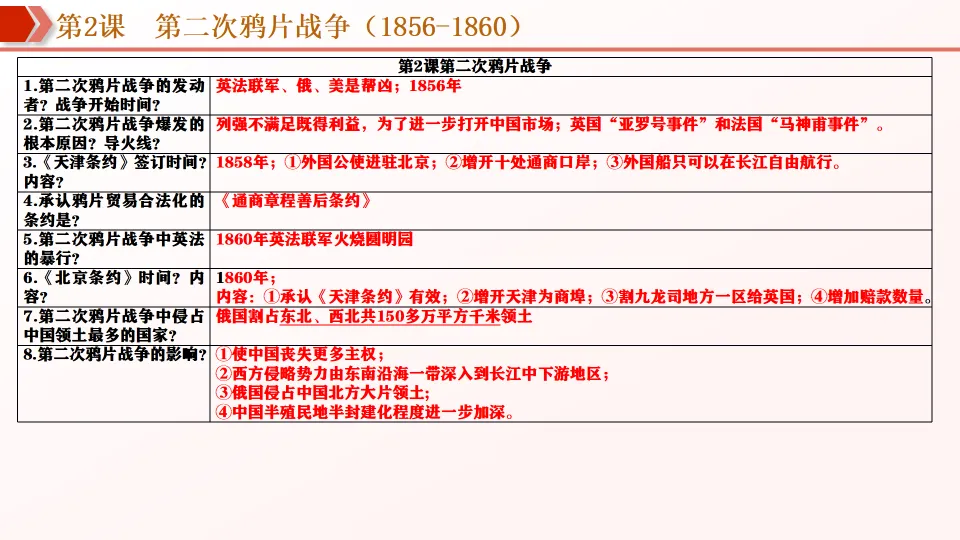 第2课 第二次鸦片战争（1856-1860）

| 第2课第二次鸦片战争 | |
|---|---|
| 1.第二次鸦片战争的发动者？战争开始时间？ | 英法联军、俄、美是帮凶；1856年 |
| 2.第二次鸦片战争爆发的根本原因？导火线？ | 列强不满足既得利益，为了进一步打开中国市场；英国“亚罗号事件”和法国“马神甫事件”。 |
| 3.《天津条约》签订时间？内容？ | 1858年；①外国公使进驻北京；②增开十处通商口岸；③外国船只可以在长江自由航行。 |
| 4.承认鸦片贸易合法化的条约是？ | 《通商章程善后条约》 |
| 5.第二次鸦片战争中英法的暴行？ | 1860年英法联军火烧圆明园 |
| 6.《北京条约》时间？内容？ | 1860年；内容：①承认《天津条约》有效；②增开天津为商埠；③割九龙司地方一区给英国；④增加赔款数量。 |
| 7.第二次鸦片战争中侵占中国领土最多的国家？ | 俄国割占东北、西北共150多万平方千米领土 |
| 8.第二次鸦片战争的影响？ | ①使中国丧失更多主权；②西方侵略势力由东南沿海一带深入到长江中下游地区；③俄国侵占中国北方大片领土；④中国半殖民地半封建化程度进一步加深。 |